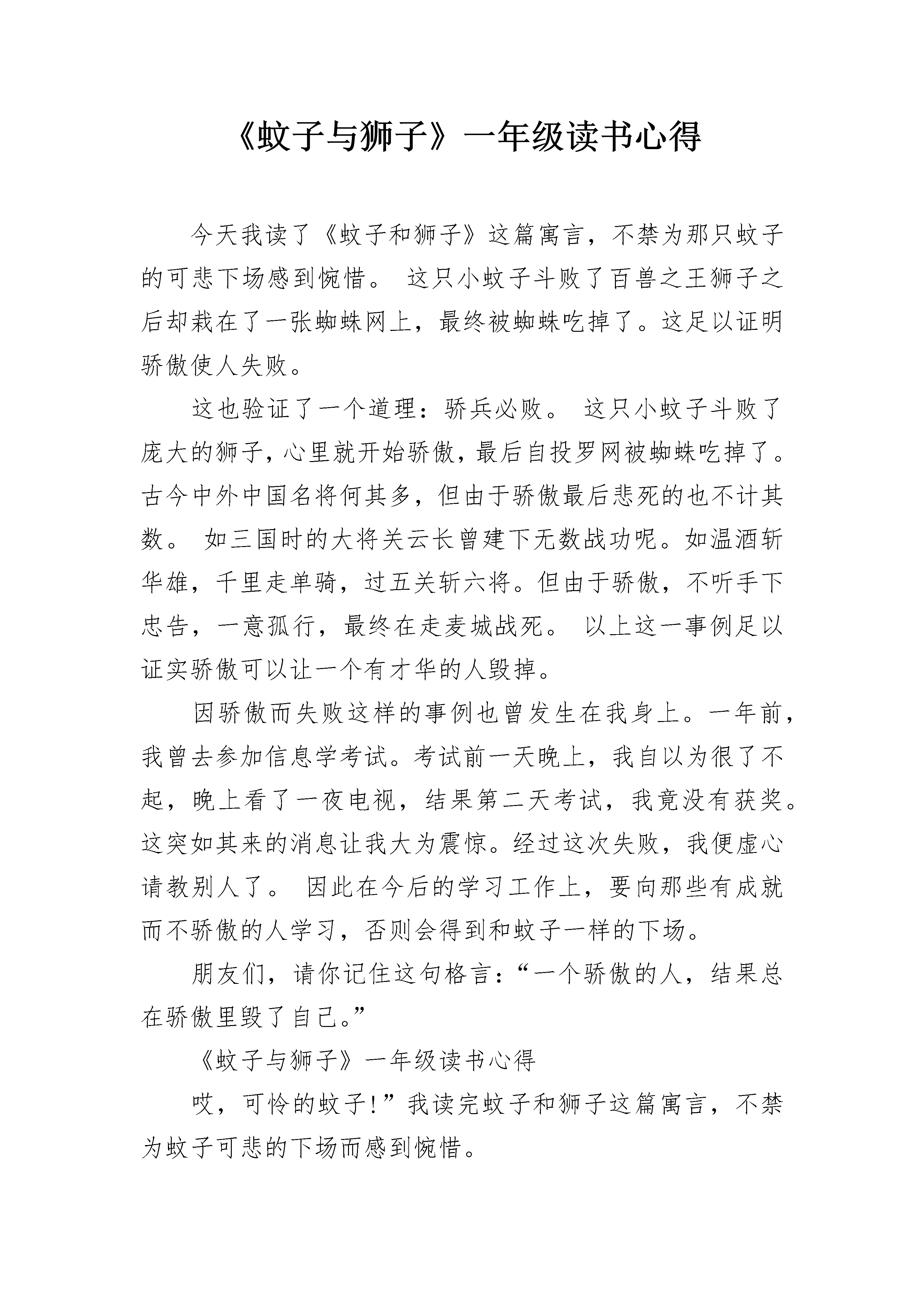 《蚊子与狮子》一年级读书心得

今天我读了《蚊子和狮子》这篇寓言，不禁为那只蚊子的可悲下场感到惋惜。 这只小蚊子斗败了百兽之王狮子之后却栽在了一张蜘蛛网上，最终被蜘蛛吃掉了。这足以证明骄傲使人失败。

这也验证了一个道理：骄兵必败。 这只小蚊子斗败了庞大的狮子，心里就开始骄傲，最后自投罗网被蜘蛛吃掉了。古今中外中国名将何其多，但由于骄傲最后悲死的也不计其数。 如三国时的大将关云长曾建下无数战功呢。如温酒斩华雄，千里走单骑，过五关斩六将。但由于骄傲，不听手下忠告，一意孤行，最终在走麦城战死。 以上这一事例足以证实骄傲可以让一个有才华的人毁掉。

因骄傲而失败这样的事例也曾发生在我身上。一年前，我曾去参加信息学考试。考试前一天晚上，我自以为很了不起，晚上看了一夜电视，结果第二天考试，我竟没有获奖。这突如其来的消息让我大为震惊。经过这次失败，我便虚心请教别人了。 因此在今后的学习工作上，要向那些有成就而不骄傲的人学习，否则会得到和蚊子一样的下场。

朋友们，请你记住这句格言：“一个骄傲的人，结果总在骄傲里毁了自己。”

《蚊子与狮子》一年级读书心得

哎，可怜的蚊子!”我读完蚊子和狮子这篇寓言，不禁为蚊子可悲的下场而感到惋惜。